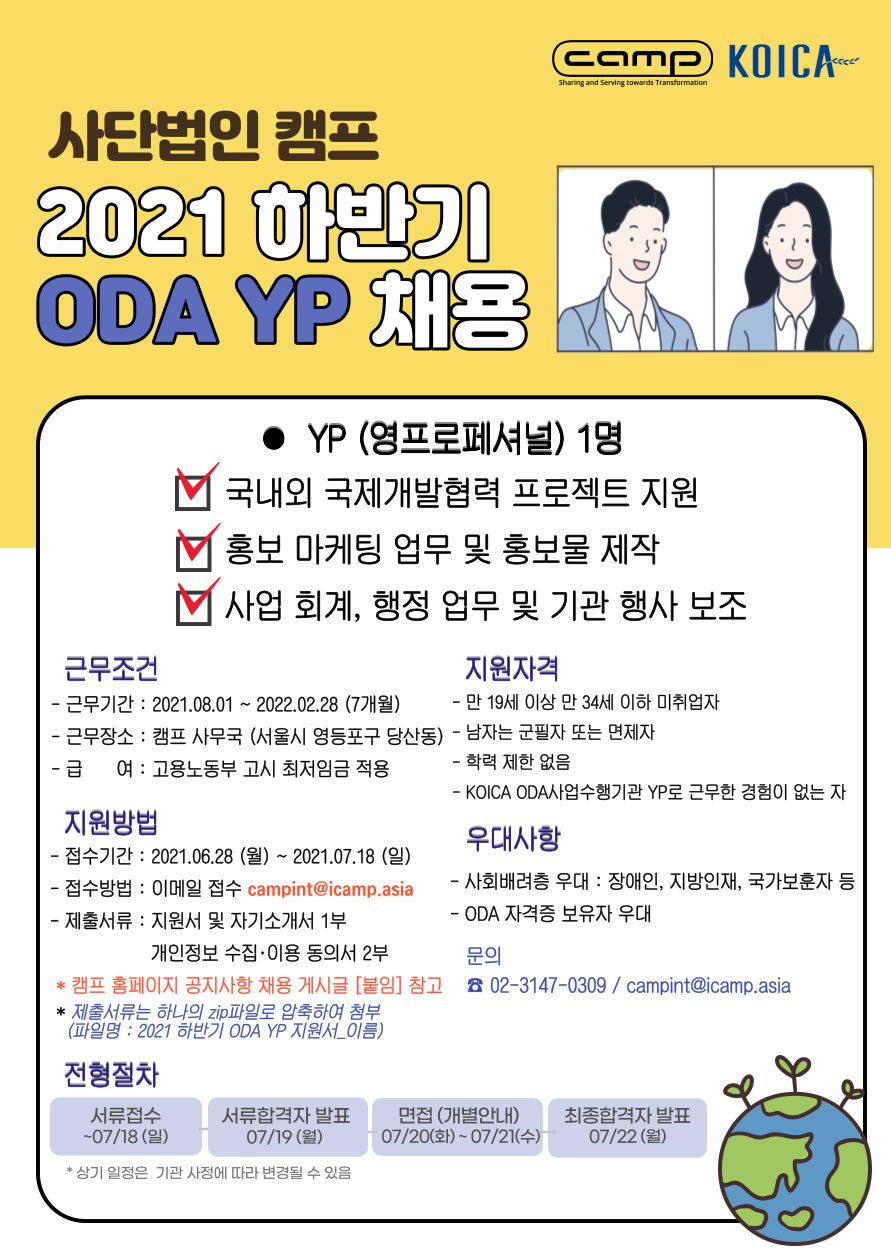 camp
Sharing and Serving towards Transformation
KOICA

사단법인 캠프

2021 하반기
ODA YP 채용

• YP (영프로페셔널) 1명

☑ 국내외 국제개발협력 프로젝트 지원

☑ 홍보 마케팅 업무 및 홍보물 제작

☑ 사업 회계, 행정 업무 및 기관 행사 보조

근무조건
- 근무기간 : 2021.08.01 ~ 2022.02.28 (7개월)
- 근무장소 : 캠프 사무국 (서울시 영등포구 당산동)
- 급 여 : 고용노동부 고시 최저임금 적용

지원방법
- 접수기간 : 2021.06.28 (월) ~ 2021.07.18 (일)
- 접수방법 : 이메일 접수 campint@icamp.asia
- 제출서류 : 지원서 및 자기소개서 1부
개인정보 수집·이용 동의서 2부
* 캠프 홈페이지 공지사항 채용 게시글 [붙임] 참고
* 제출서류는 하나의 zip파일로 압축하여 첨부
(파일명 : 2021 하반기 ODA YP 지원서_이름)

지원자격
- 만 19세 이상 만 34세 이하 미취업자
- 남자는 군필자 또는 면제자
- 학력 제한 없음
- KOICA ODA사업수행기관 YP로 근무한 경험이 없는 자

우대사항
- 사회배려층 우대 : 장애인, 지방인재, 국가보훈자 등
- ODA 자격증 보유자 우대

문의
☎ 02-3147-0309 / campint@icamp.asia

전형절차

서류접수
~07/18 (일)

서류합격자 발표
07/19 (월)

면접 (개별안내)
07/20(화) ~ 07/21(수)

최종합격자 발표
07/22 (월)

* 상기 일정은 기관 사정에 따라 변경될 수 있음